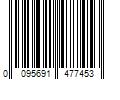 0 095691 477453